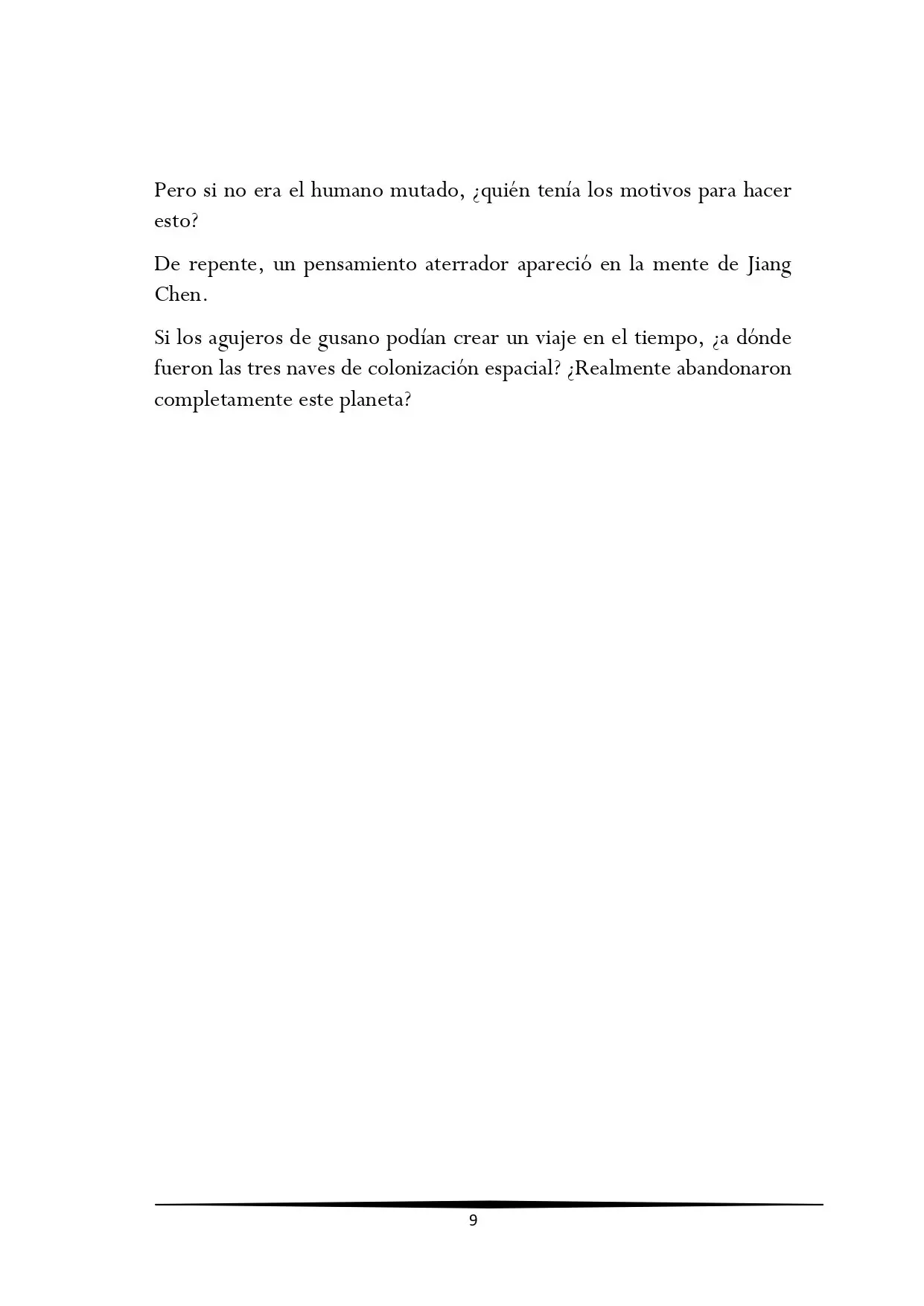 Pero si no era el humano mutado, ¿quién tenía los motivos para hacer esto?

De repente, un pensamiento aterrador apareció en la mente de Jiang Chen.

Si los agujeros de gusano podían crear un viaje en el tiempo, ¿a dónde fueron las tres naves de colonización espacial? ¿Realmente abandonaron completamente este planeta?

9